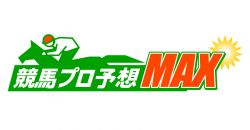 競馬プロ予想MAX